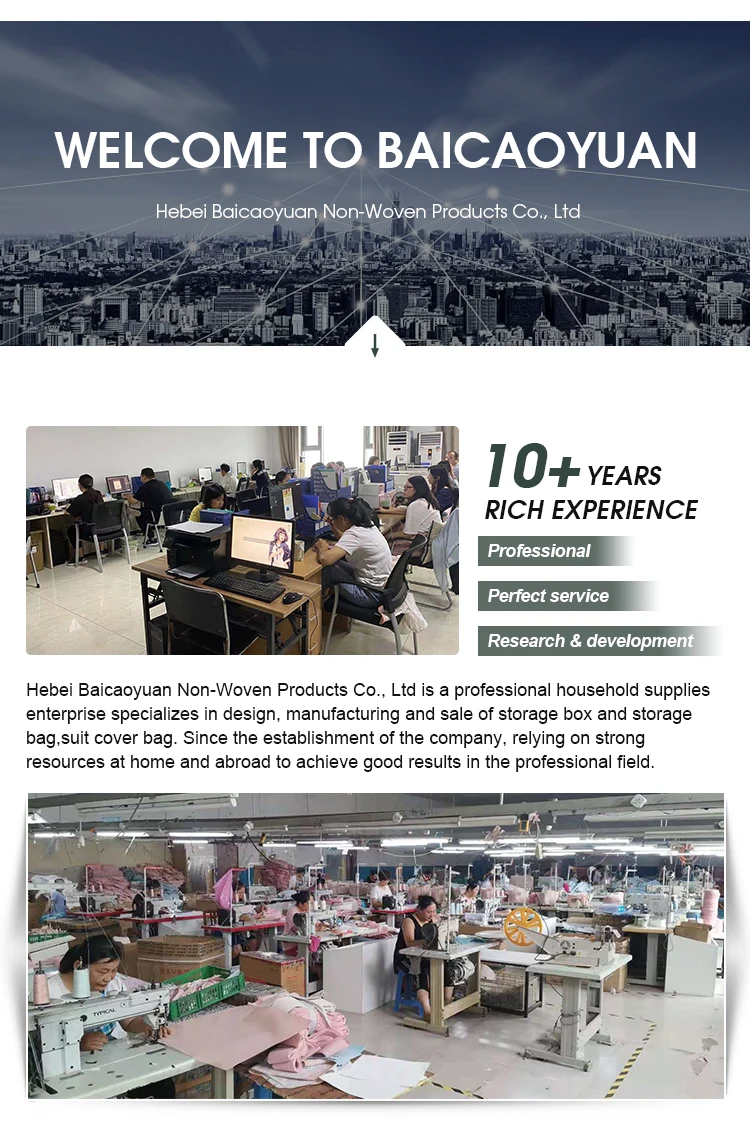 WELCOME TO BAICAOYUAN

Hebei Baicaoyuan Non-Woven Products Co., Ltd

10+ YEARS
RICH EXPERIENCE

Professional

Perfect service

Research & development

Hebei Baicaoyuan Non-Woven Products Co., Ltd is a professional household supplies enterprise specializes in design, manufacturing and sale of storage box and storage bag,suit cover bag. Since the establishment of the company, relying on strong resources at home and abroad to achieve good results in the professional field.